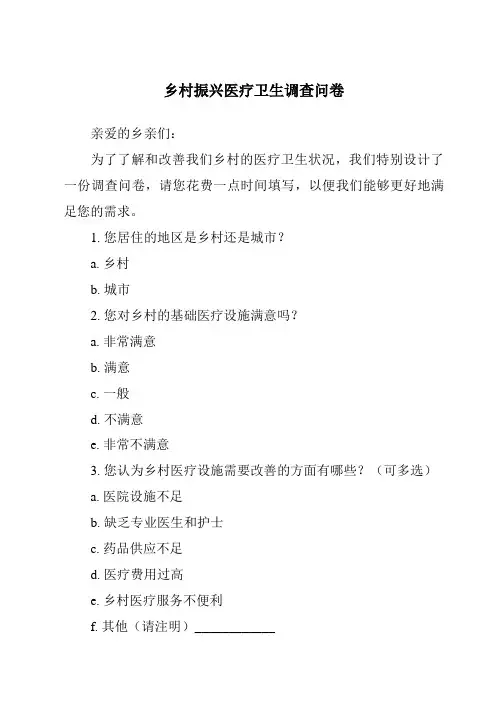 乡村振兴医疗卫生调查问卷

亲爱的乡亲们：

为了了解和改善我们乡村的医疗卫生状况，我们特别设计了一份调查问卷，请您花费一点时间填写，以便我们能够更好地满足您的需求。

1. 您居住的地区是乡村还是城市？

a. 乡村

b. 城市

2. 您对乡村的基础医疗设施满意吗？

a. 非常满意

b. 满意

c. 一般

d. 不满意

e. 非常不满意

3. 您认为乡村医疗设施需要改善的方面有哪些？（可多选）

a. 医院设施不足

b. 缺乏专业医生和护士

c. 药品供应不足

d. 医疗费用过高

e. 乡村医疗服务不便利

f. 其他（请注明）____________